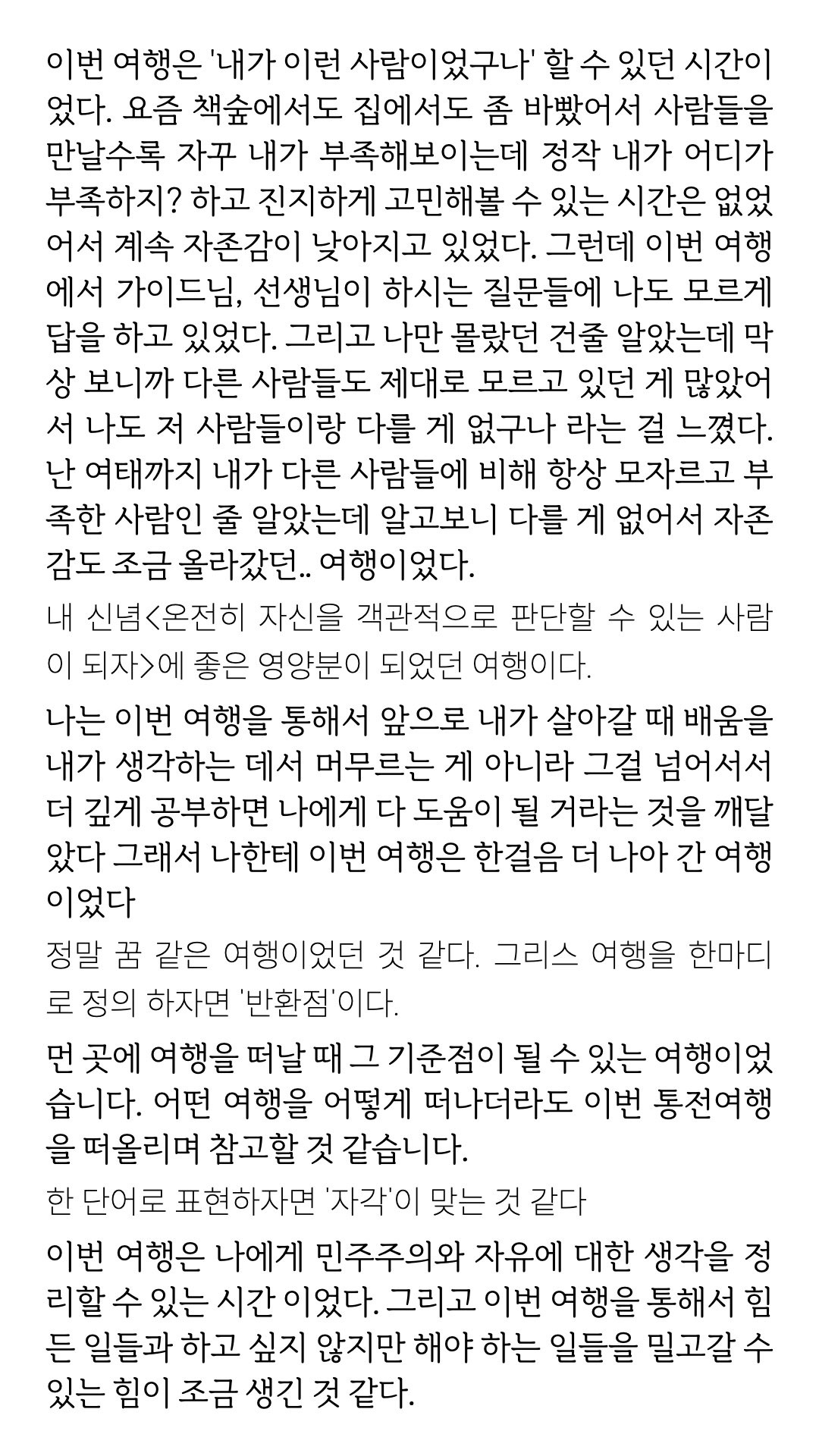 이번 여행은 '내가 이런 사람이었구나' 할 수 있던 시간이었다. 요즘 책숲에서도 집에서도 좀 바빴어서 사람들을 만날수록 자꾸 내가 부족해보이는데 정작 내가 어디가 부족하지? 하고 진지하게 고민해볼 수 있는 시간은 없었어서 계속 자존감이 낮아지고 있었다. 그런데 이번 여행에서 가이드님, 선생님이 하시는 질문들에 나도 모르게 답을 하고 있었다. 그리고 나만 몰랐던 건줄 알았는데 막상 보니까 다른 사람들도 제대로 모르고 있던 게 많았어서 나도 저 사람들이랑 다를 게 없구나 라는 걸 느꼈다. 난 여태까지 내가 다른 사람들에 비해 항상 모자르고 부족한 사람인 줄 알았는데 알고보니 다를 게 없어서 자존감도 조금 올라갔던.. 여행이었다.

내 신념<온전히 자신을 객관적으로 판단할 수 있는 사람이 되자>에 좋은 영양분이 되었던 여행이다.

나는 이번 여행을 통해서 앞으로 내가 살아갈 때 배움을 내가 생각하는 데서 머무르는 게 아니라 그걸 넘어서서 더 깊게 공부하면 나에게 다 도움이 될 거라는 것을 깨달았다 그래서 나한테 이번 여행은 한걸음 더 나아 간 여행이었다

정말 꿈 같은 여행이었던 것 같다. 그리스 여행을 한마디로 정의 하자면 '반환점'이다.

먼 곳에 여행을 떠날 때 그 기준점이 될 수 있는 여행이었습니다. 어떤 여행을 어떻게 떠나더라도 이번 통전여행을 떠올리며 참고할 것 같습니다.

한 단어로 표현하자면 '자각'이 맞는 것 같다

이번 여행은 나에게 민주주의와 자유에 대한 생각을 정리할 수 있는 시간 이었다. 그리고 이번 여행을 통해서 힘든 일들과 하고 싶지 않지만 해야 하는 일들을 밀고갈 수 있는 힘이 조금 생긴 것 같다.